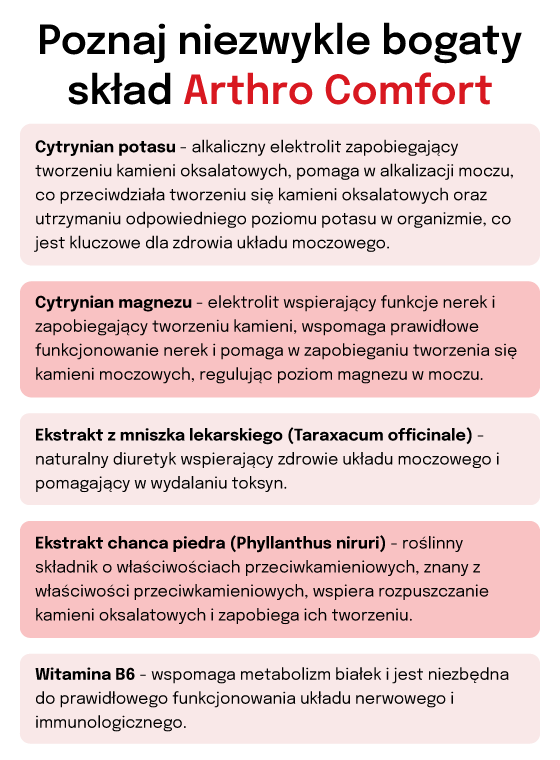 Poznaj niezwykle bogaty skład Arthro Comfort

Cytrynian potasu - alkaliczny elektrolit zapobiegający tworzeniu kamieni oksalatowych, pomaga w alkalizacji moczu, co przeciwdziała tworzeniu się kamieni oksalatowych oraz utrzymaniu odpowiedniego poziomu potasu w organizmie, co jest kluczowe dla zdrowia układu moczowego.

Cytrynian magnezu - elektrolit wspierający funkcje nerek i zapobiegający tworzeniu kamieni, wspomaga prawidłowe funkcjonowanie nerek i pomaga w zapobieganiu tworzenia się kamieni moczowych, regulując poziom magnezu w moczu.

Ekstrakt z mniszka lekarskiego (Taraxacum officinale) - naturalny diuretyk wspierający zdrowie układu moczowego i pomagający w wydalaniu toksyn.

Ekstrakt chanca piedra (Phyllanthus niruri) - roślinny składnik o właściwościach przeciwkamieniowych, znany z właściwości przeciwkamieniowych, wspiera rozpuszczanie kamieni oksalatowych i zapobiega ich tworzeniu.

Witamina B6 - wspomaga metabolizm białek i jest niezbędna do prawidłowego funkcjonowania układu nerwowego i immunologicznego.